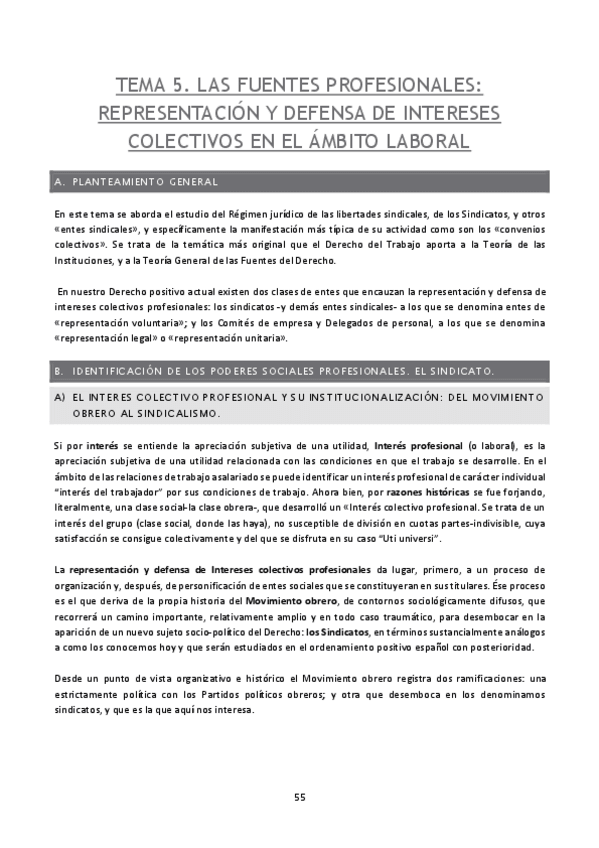 TEMA 5. LAS FUENTES PROFESIONALES: REPRESENTACIÓN Y DEFENSA DE INTERESES COLECTIVOS EN EL ÁMBITO LABORAL

A. PLANTEAMIENTO GENERAL

En este tema se aborda el estudio del Régimen jurídico de las libertades sindicales, de los Sindicatos, y otros «entes sindicales», y específicamente la manifestación más típica de su actividad como son los «convenios colectivos». Se trata de la temática más original que el Derecho del Trabajo aporta a la Teoría de las Instituciones, y a la Teoría General de las Fuentes del Derecho.

En nuestro Derecho positivo actual existen dos clases de entes que encauzan la representación y defensa de intereses colectivos profesionales: los sindicatos -y demás entes sindicales- a los que se denomina entes de «representación voluntaria»; y los Comités de empresa y Delegados de personal, a los que se denomina «representación legal» o «representación unitaria».

B. IDENTIFICACIÓN DE LOS PODERES SOCIALES PROFESIONALES. EL SINDICATO.

A) EL INTERES COLECTIVO PROFESIONAL Y SU INSTITUCIONALIZACIÓN: DEL MOVIMIENTO OBRERO AL SINDICALISMO.

Si por interés se entiende la apreciación subjetiva de una utilidad, Interés profesional (o laboral), es la apreciación subjetiva de una utilidad relacionada con las condiciones en que el trabajo se desarrolle. En el ámbito de las relaciones de trabajo asalariado se puede identificar un interés profesional de carácter individual "interés del trabajador" por sus condiciones de trabajo. Ahora bien, por razones históricas se fue forjando, literalmente, una clase social-la clase obrera-, que desarrolló un «Interés colectivo profesional. Se trata de un interés del grupo (clase social, donde las haya), no susceptible de división en cuotas partes-indivisible, cuya satisfacción se consigue colectivamente y del que se disfruta en su caso "Uti universi".

La representación y defensa de Intereses colectivos profesionales da lugar, primero, a un proceso de organización y, después, de personificación de entes sociales que se constituyeran en sus titulares. Ése proceso es el que deriva de la propia historia del Movimiento obrero, de contornos sociológicamente difusos, que recorrerá un camino importante, relativamente amplio y en todo caso traumático, para desembocar en la aparición de un nuevo sujeto socio-político del Derecho: los Sindicatos, en términos sustancialmente análogos a como los conocemos hoy y que serán estudiados en el ordenamiento positivo español con posterioridad.

Desde un punto de vista organizativo e histórico el Movimiento obrero registra dos ramificaciones: una estrictamente política con los Partidos políticos obreros; y otra que desemboca en los denominamos sindicatos, y que es la que aquí nos interesa.

55